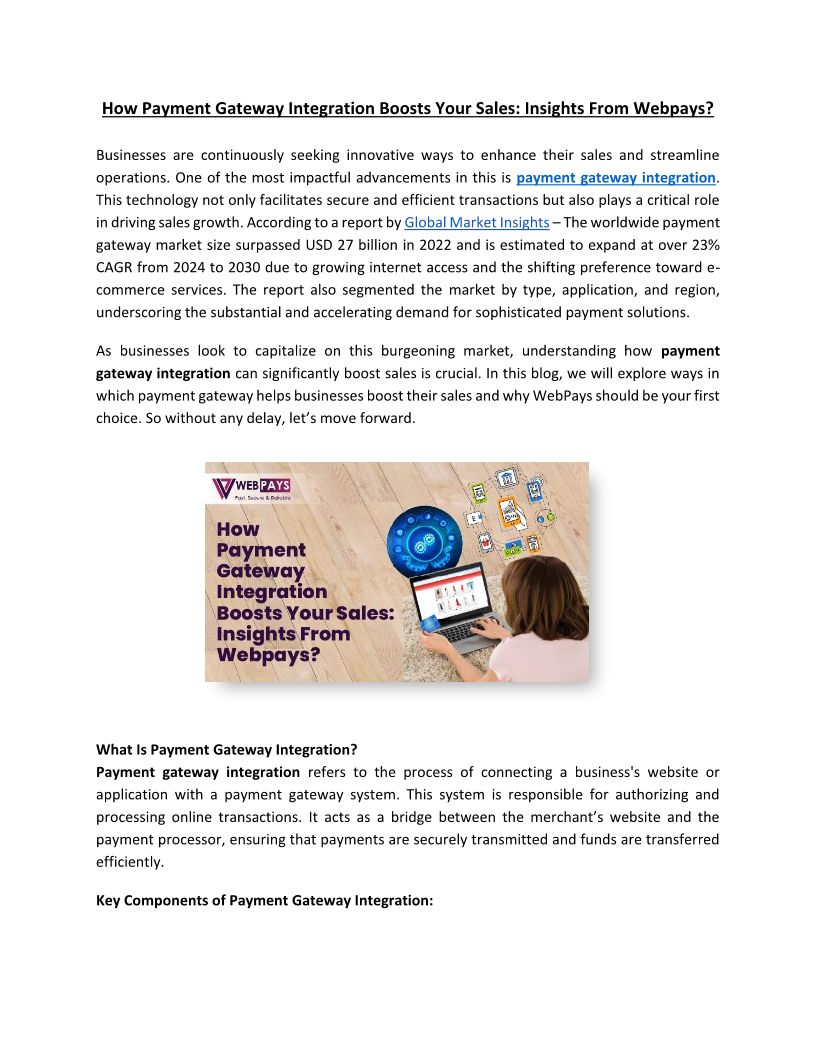 How Payment Gateway Integration Boosts Your Sales: Insights From Webpays?

Businesses are continuously seeking innovative ways to enhance their sales and streamline operations. One of the most impactful advancements in this is payment gateway integration. This technology not only facilitates secure and efficient transactions but also plays a critical role in driving sales growth. According to a report by Global Market Insights – The worldwide payment gateway market size surpassed USD 27 billion in 2022 and is estimated to expand at over 23% CAGR from 2024 to 2030 due to growing internet access and the shifting preference toward e-commerce services. The report also segmented the market by type, application, and region, underscoring the substantial and accelerating demand for sophisticated payment solutions.

As businesses look to capitalize on this burgeoning market, understanding how payment gateway integration can significantly boost sales is crucial. In this blog, we will explore ways in which payment gateway helps businesses boost their sales and why WebPays should be your first choice. So without any delay, let's move forward.

WEBPAYS
Fast, Secure & Reliable

How Payment Gateway Integration Boosts Your Sales: Insights From Webpays?

What Is Payment Gateway Integration?
Payment gateway integration refers to the process of connecting a business's website or application with a payment gateway system. This system is responsible for authorizing and processing online transactions. It acts as a bridge between the merchant's website and the payment processor, ensuring that payments are securely transmitted and funds are transferred efficiently.

Key Components of Payment Gateway Integration: